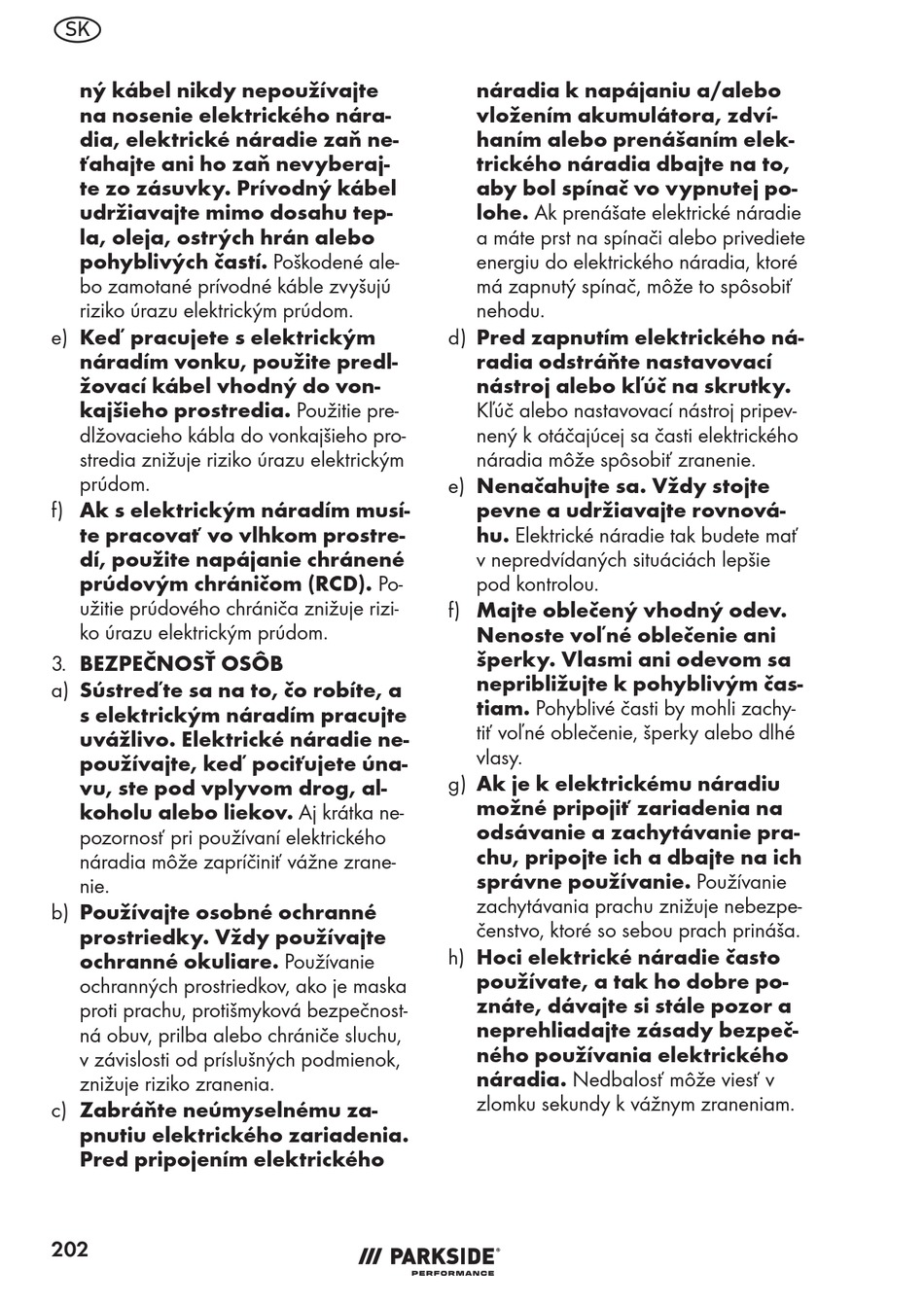 SK

ný kábel nikdy nepoužívajte na nosenie elektrického náradia, elektrické náradie zaň neťahajte ani ho zaň nevyberajte zo zásuvky. Prívodný kábel udržiavajte mimo dosahu tepla, oleja, ostrých hrán alebo pohyblivých častí. Poškodené alebo zamotané prívodné káble zvyšujú riziko úrazu elektrickým prúdom.

e) Keď pracujete s elektrickým náradím vonku, použite predlžovací kábel vhodný do vonkajšieho prostredia. Použitie predlžovacieho kábla do vonkajšieho prostredia znižuje riziko úrazu elektrickým prúdom.

f) Ak s elektrickým náradím musíte pracovať vo vlhkom prostredí, použite napájanie chránené prúdovým chráničom (RCD). Použitie prúdového chrániča znižuje riziko úrazu elektrickým prúdom.

3. BEZPEČNOSŤ OSÔB

a) Sústreďte sa na to, čo robíte, a s elektrickým náradím pracujte uvážlivo. Elektrické náradie nepoužívajte, keď pociťujete únavu, ste pod vplyvom drog, alkoholu alebo liekov. Aj krátka nepozornosť pri používaní elektrického náradia môže zapríčiniť vážne zranenie.

b) Používajte osobné ochranné prostriedky. Vždy používajte ochranné okuliare. Používanie ochranných prostriedkov, ako je maska proti prachu, protišmyková bezpečnostná obuv, prilba alebo chrániče sluchu, v závislosti od príslušných podmienok, znižuje riziko zranenia.

c) Zabráňte neúmyselnému zapnutiu elektrického zariadenia. Pred pripojením elektrického náradia k napájaniu a/alebo vložením akumulátora, zdvíhaním alebo prenášaním elektrického náradia dbajte na to, aby bol spínač vo vypnutej polohe. Ak prenášate elektrické náradie a máte prst na spínači alebo privediete energiu do elektrického náradia, ktoré má zapnutý spínač, môže to spôsobiť nehodu.

d) Pred zapnutím elektrického náradia odstráňte nastavovací nástroj alebo kľúč na skrutky. Kľúč alebo nastavovací nástroj pripevnený k otáčajúcej sa časti elektrického náradia môže spôsobiť zranenie.

e) Nenačahujte sa. Vždy stojte pevne a udržiavajte rovnováhu. Elektrické náradie tak budete mať v nepredvídaných situáciách lepšie pod kontrolou.

f) Majte oblečený vhodný odev. Nenoste voľné oblečenie ani šperky. Vlasmi ani odevom sa nepribližujte k pohyblivým častiam. Pohyblivé časti by mohli zachytiť voľné oblečenie, šperky alebo dlhé vlasy.

g) Ak je k elektrickému náradiu možné pripojiť zariadenia na odsávanie a zachytávanie prachu, pripojte ich a dbajte na ich správne používanie. Používanie zachytávania prachu znižuje nebezpečenstvo, ktoré so sebou prach prináša.

h) Hoci elektrické náradie často používate, a tak ho dobre poznáte, dávajte si stále pozor a neprehliadajte zásady bezpečného používania elektrického náradia. Nedbalosť môže viesť v zlomku sekundy k vážnym zraneniam.

202

/// PARKSIDE® PERFORMANCE